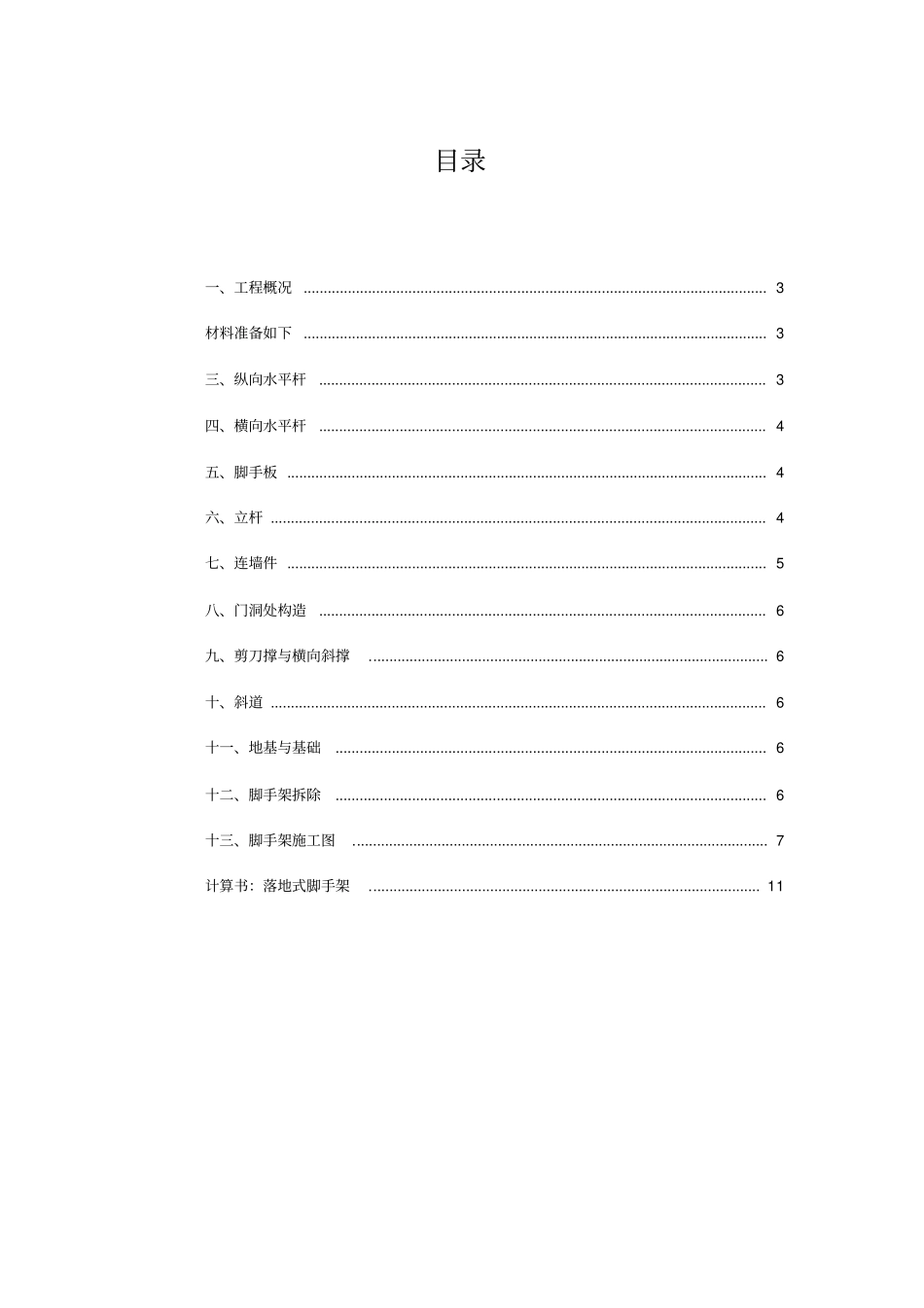 目录

一、工程概况 3

材料准备如下 3

三、纵向水平杆 3

四、横向水平杆 4

五、脚手板 4

六、立杆 4

七、连墙件 5

八、门洞处构造 6

九、剪刀撑与横向斜撑 6

十、斜道 6

十一、地基与基础 6

十二、脚手架拆除 6

十三、脚手架施工图 7

计算书：落地式脚手架 11